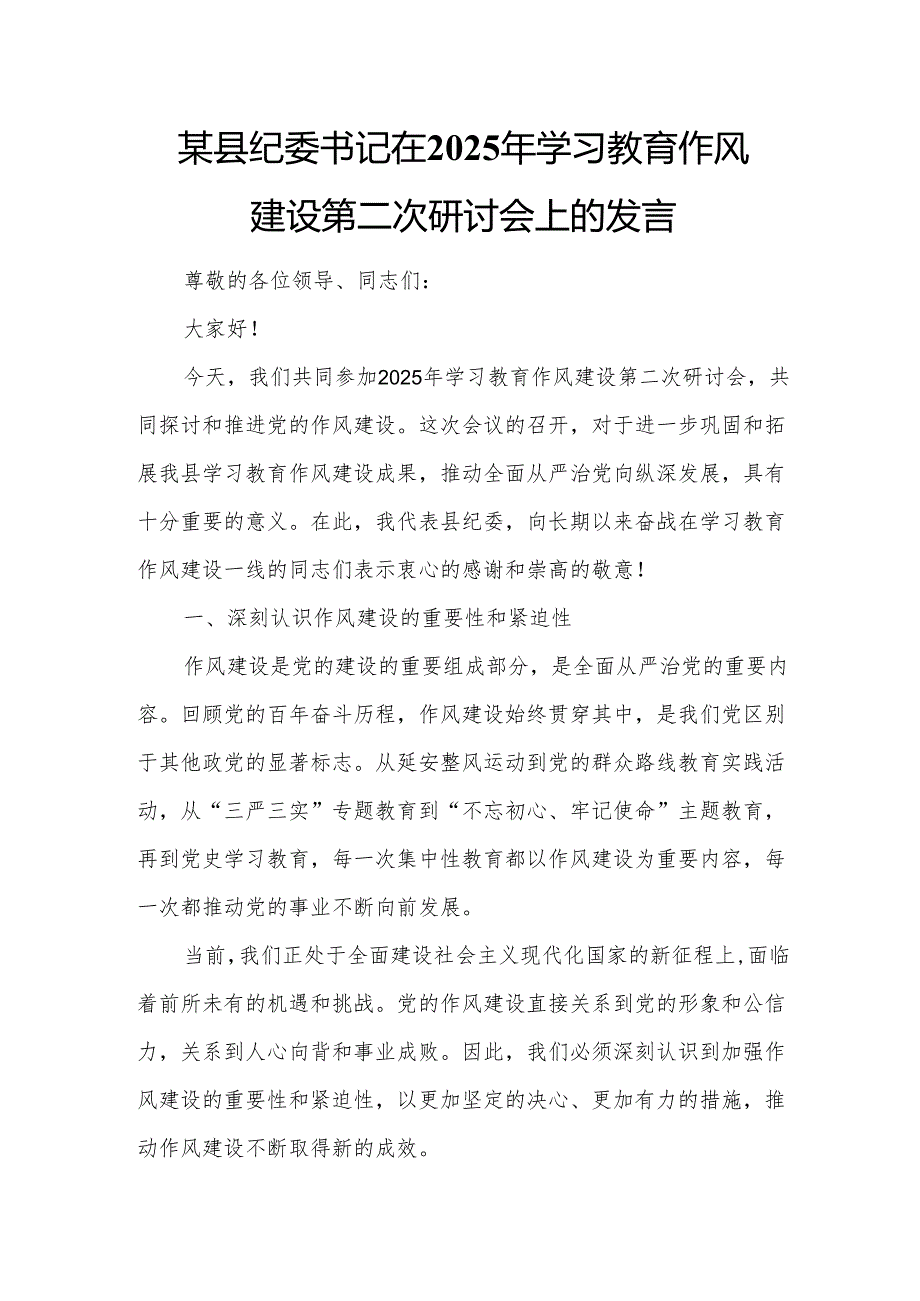 某县纪委书记在2025年学习教育作风建设第二次研讨会上的发言

尊敬的各位领导、同志们：

大家好！

今天，我们共同参加2025年学习教育作风建设第二次研讨会，共同探讨和推进党的作风建设。这次会议的召开，对于进一步巩固和拓展我县学习教育作风建设成果，推动全面从严治党向纵深发展，具有十分重要的意义。在此，我代表县纪委，向长期以来奋战在学习教育作风建设一线的同志们表示衷心的感谢和崇高的敬意！

一、深刻认识作风建设的重要性和紧迫性

作风建设是党的建设的重要组成部分，是全面从严治党的重要内容。回顾党的百年奋斗历程，作风建设始终贯穿其中，是我们党区别于其他政党的显著标志。从延安整风运动到党的群众路线教育实践活动，从“三严三实”专题教育到“不忘初心、牢记使命”主题教育，再到党史学习教育，每一次集中性教育都以作风建设为重要内容，每一次都推动党的事业不断向前发展。

当前，我们正处于全面建设社会主义现代化国家的新征程上，面临着前所未有的机遇和挑战。党的作风建设直接关系到党的形象和公信力，关系到人心向背和事业成败。因此，我们必须深刻认识到加强作风建设的重要性和紧迫性，以更加坚定的决心、更加有力的措施，推动作风建设不断取得新的成效。